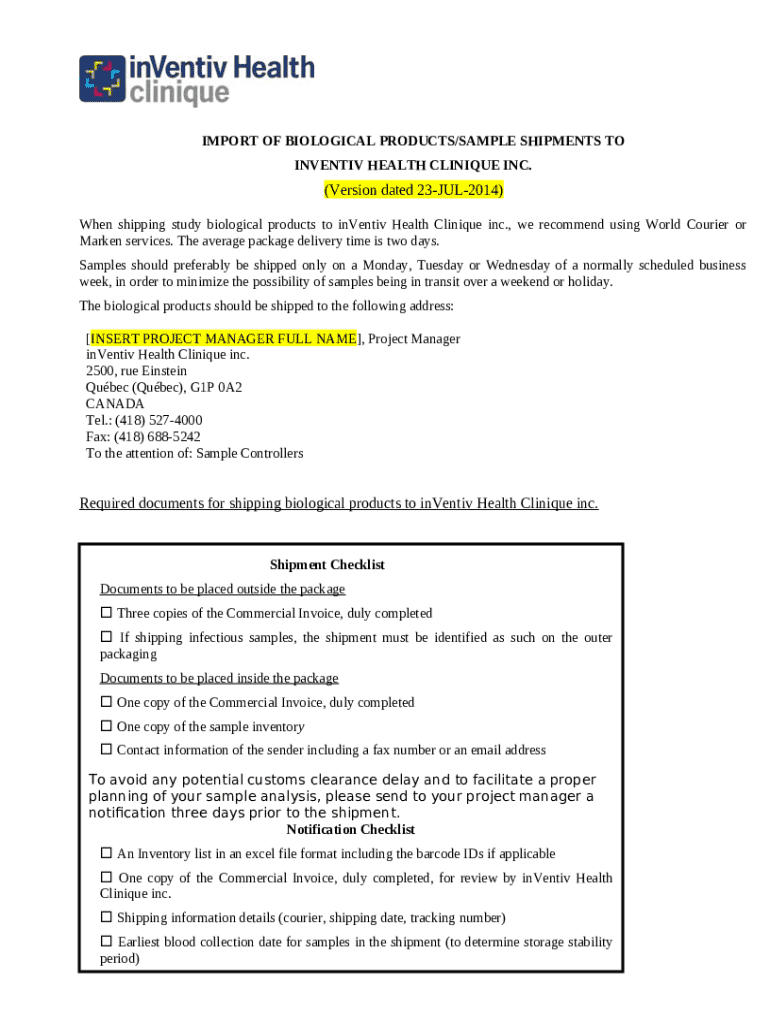 inVentiv Health clinique

IMPORT OF BIOLOGICAL PRODUCTS/SAMPLE SHIPMENTS TO INVENTIV HEALTH CLINIQUE INC.

(Version dated 23-JUL-2014)

When shipping study biological products to inVentiv Health Clinique inc., we recommend using World Courier or Marken services. The average package delivery time is two days.

Samples should preferably be shipped only on a Monday, Tuesday or Wednesday of a normally scheduled business week, in order to minimize the possibility of samples being in transit over a weekend or holiday.

The biological products should be shipped to the following address:

[INSERT PROJECT MANAGER FULL NAME], Project Manager
inVentiv Health Clinique inc.
2500, rue Einstein
Québec (Québec), G1P 0A2
CANADA
Tel.: (418) 527-4000
Fax: (418) 688-5242
To the attention of: Sample Controllers

Required documents for shipping biological products to inVentiv Health Clinique inc.

Shipment Checklist

Documents to be placed outside the package

☐ Three copies of the Commercial Invoice, duly completed

☐ If shipping infectious samples, the shipment must be identified as such on the outer packaging

Documents to be placed inside the package

☐ One copy of the Commercial Invoice, duly completed

☐ One copy of the sample inventory

☐ Contact information of the sender including a fax number or an email address

To avoid any potential customs clearance delay and to facilitate a proper planning of your sample analysis, please send to your project manager a notification three days prior to the shipment.

Notification Checklist

☐ An Inventory list in an excel file format including the barcode IDs if applicable

☐ One copy of the Commercial Invoice, duly completed, for review by inVentiv Health Clinique inc.

☐ Shipping information details (courier, shipping date, tracking number)

☐ Earliest blood collection date for samples in the shipment (to determine storage stability period)